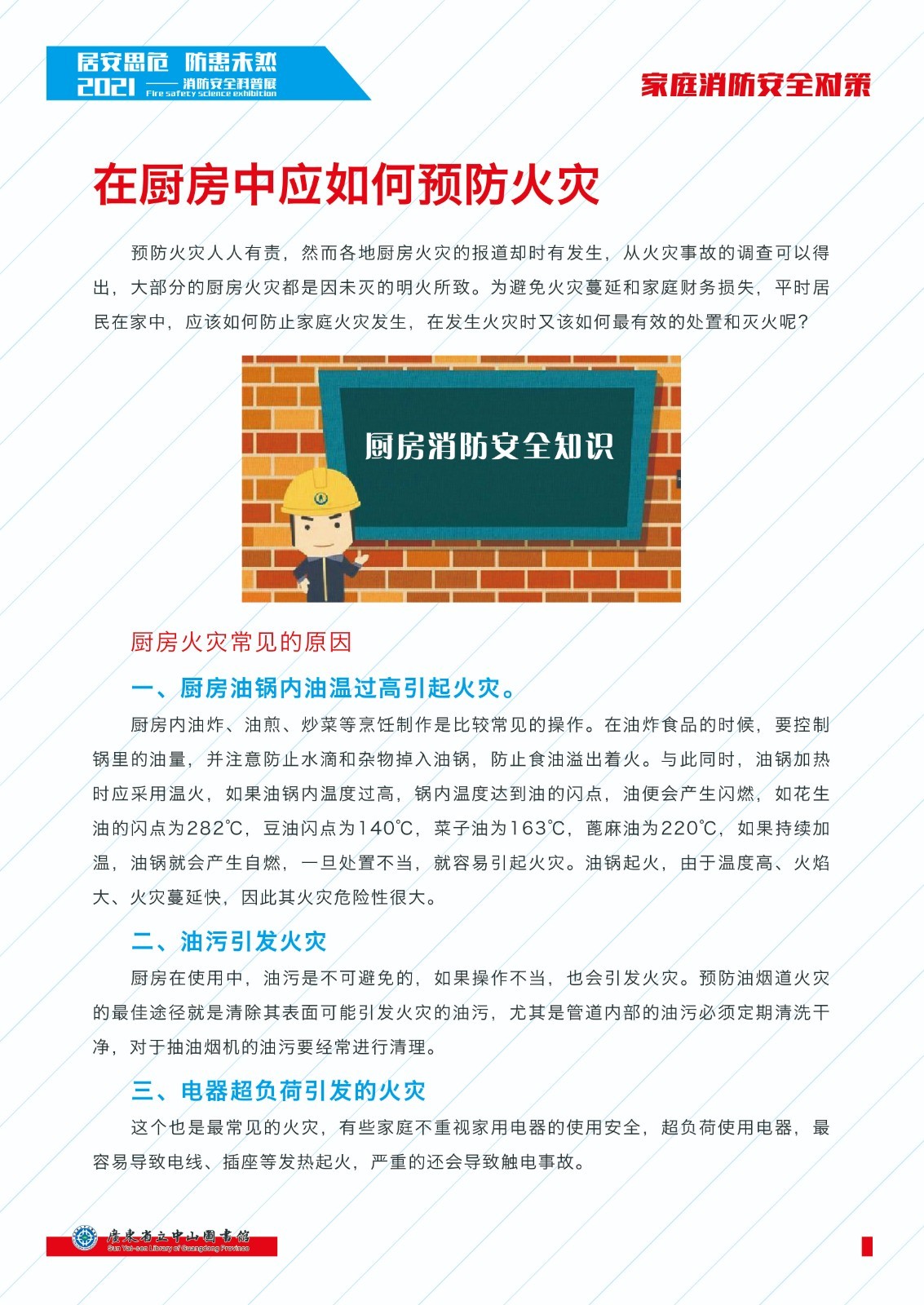 居安思危 防患未然
2021 —— 消防安全科普展
Fire safety science exhibition

家庭消防安全对策

在厨房中应如何预防火灾

预防火灾人人有责，然而各地厨房火灾的报道却时有发生，从火灾事故的调查可以得出，大部分的厨房火灾都是因未灭的明火所致。为避免火灾蔓延和家庭财务损失，平时居民在家中，应该如何防止家庭火灾发生，在发生火灾时又该如何最有效的处置和灭火呢？

厨房消防安全知识

厨房火灾常见的原因

一、厨房油锅内油温过高引起火灾。

厨房内油炸、油煎、炒菜等烹饪制作是比较常见的操作。在油炸食品的时候，要控制锅里的油量，并注意防止水滴和杂物掉入油锅，防止食油溢出着火。与此同时，油锅加热时应采用温火，如果油锅内温度过高，锅内温度达到油的闪点，油便会产生闪燃，如花生油的闪点为282℃，豆油闪点为140℃，菜子油为163℃，蓖麻油为220℃，如果持续加温，油锅就会产生自燃，一旦处置不当，就容易引起火灾。油锅起火，由于温度高、火焰大、火灾蔓延快，因此其火灾危险性很大。

二、油污引发火灾

厨房在使用中，油污是不可避免的，如果操作不当，也会引发火灾。预防油烟道火灾的最佳途径就是清除其表面可能引发火灾的油污，尤其是管道内部的油污必须定期清洗干净，对于抽油烟机的油污要经常进行清理。

三、电器超负荷引发的火灾

这个也是最常见的火灾，有些家庭不重视家用电器的使用安全，超负荷使用电器，最容易导致电线、插座等发热起火，严重的还会导致触电事故。

廣東省立中山圖書館
Sun Yat-sen Library of Guangdong Province